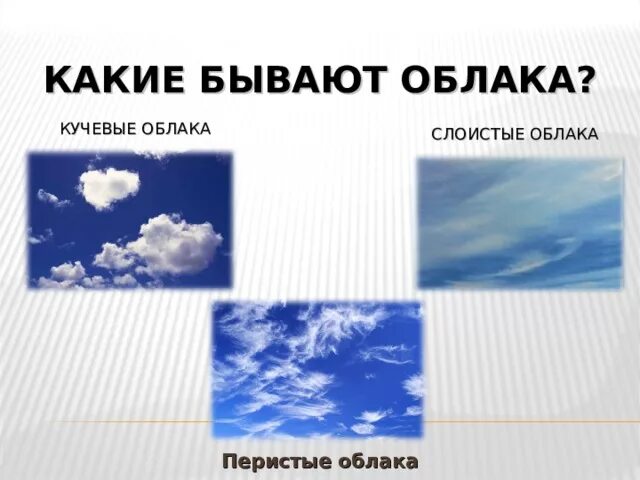 КАКИЕ БЫВАЮТ ОБЛАКА?

КУЧЕВЫЕ ОБЛАКА

СЛОИСТЫЕ ОБЛАКА

Перистые облака